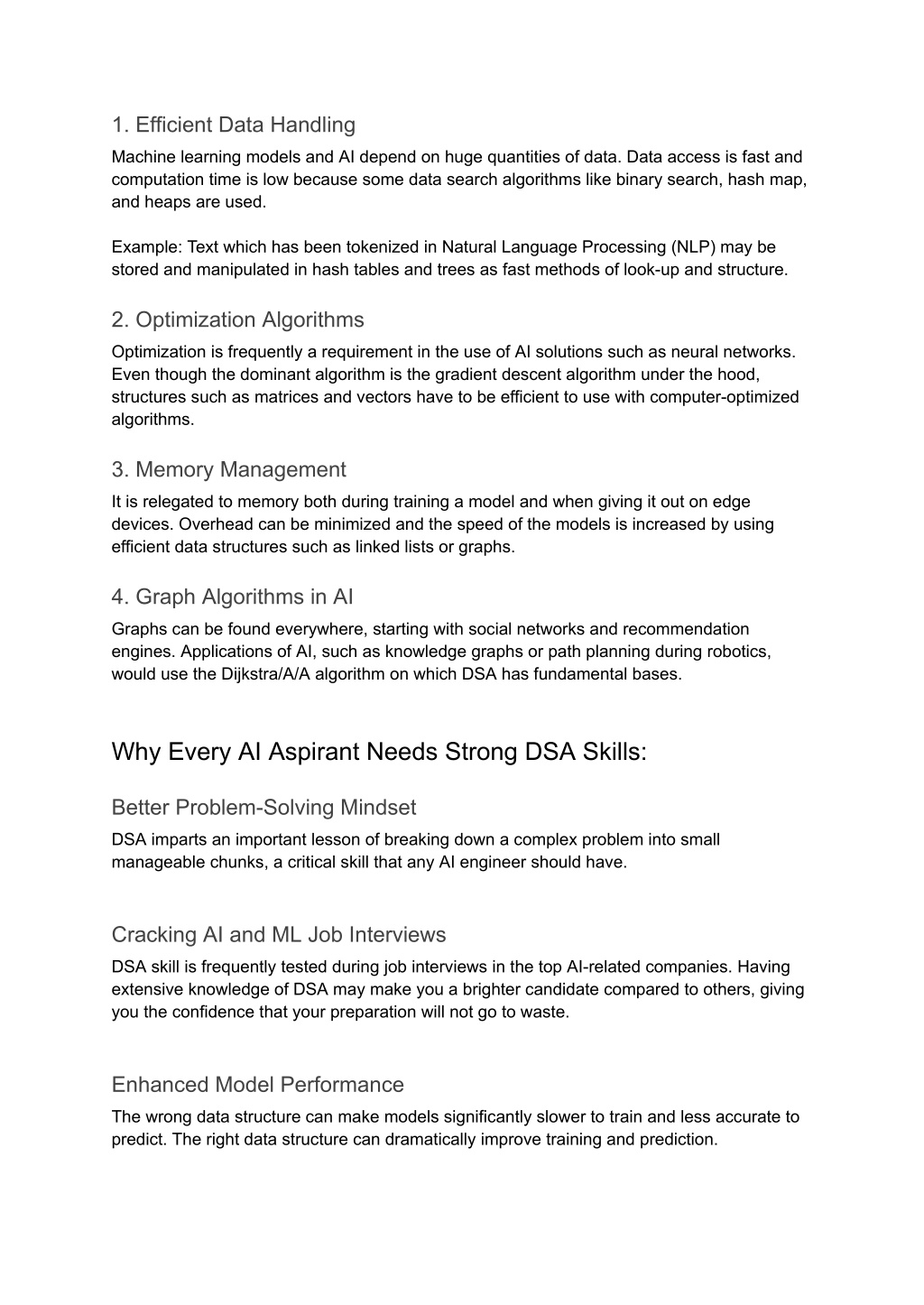 1. Efficient Data Handling

Machine learning models and AI depend on huge quantities of data. Data access is fast and computation time is low because some data search algorithms like binary search, hash map, and heaps are used.

Example: Text which has been tokenized in Natural Language Processing (NLP) may be stored and manipulated in hash tables and trees as fast methods of look-up and structure.

2. Optimization Algorithms

Optimization is frequently a requirement in the use of AI solutions such as neural networks. Even though the dominant algorithm is the gradient descent algorithm under the hood, structures such as matrices and vectors have to be efficient to use with computer-optimized algorithms.

3. Memory Management

It is relegated to memory both during training a model and when giving it out on edge devices. Overhead can be minimized and the speed of the models is increased by using efficient data structures such as linked lists or graphs.

4. Graph Algorithms in AI

Graphs can be found everywhere, starting with social networks and recommendation engines. Applications of AI, such as knowledge graphs or path planning during robotics, would use the Dijkstra/A/A algorithm on which DSA has fundamental bases.

Why Every AI Aspirant Needs Strong DSA Skills:

Better Problem-Solving Mindset

DSA imparts an important lesson of breaking down a complex problem into small manageable chunks, a critical skill that any AI engineer should have.

Cracking AI and ML Job Interviews

DSA skill is frequently tested during job interviews in the top AI-related companies. Having extensive knowledge of DSA may make you a brighter candidate compared to others, giving you the confidence that your preparation will not go to waste.

Enhanced Model Performance

The wrong data structure can make models significantly slower to train and less accurate to predict. The right data structure can dramatically improve training and prediction.